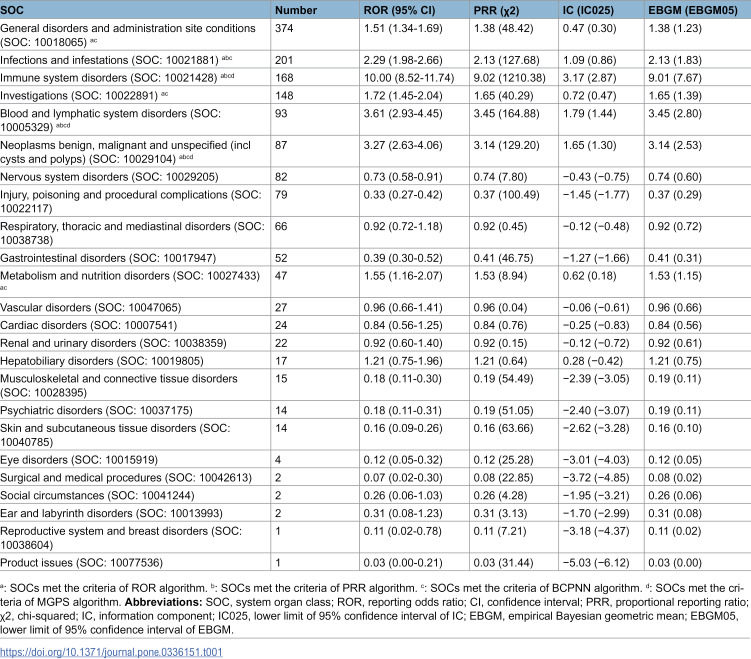 | SOC | Number | ROR (95% CI) | PRR (χ2) | IC (IC025) | EBGM (EBGM05) |
|---|---|---|---|---|---|
| General disorders and administration site conditions (SOC: 10018065) $^{ac}$ | 374 | 1.51 (1.34-1.69) | 1.38 (48.42) | 0.47 (0.30) | 1.38 (1.23) |
| Infections and infestations (SOC: 10021881) $^{abc}$ | 201 | 2.29 (1.98-2.66) | 2.13 (127.68) | 1.09 (0.86) | 2.13 (1.83) |
| Immune system disorders (SOC: 10021428) $^{abcd}$ | 168 | 10.00 (8.52-11.74) | 9.02 (1210.38) | 3.17 (2.87) | 9.01 (7.67) |
| Investigations (SOC: 10022891) $^{ac}$ | 148 | 1.72 (1.45-2.04) | 1.65 (40.29) | 0.72 (0.47) | 1.65 (1.39) |
| Blood and lymphatic system disorders (SOC: 10005329) $^{abcd}$ | 93 | 3.61 (2.93-4.45) | 3.45 (164.88) | 1.79 (1.44) | 3.45 (2.80) |
| Neoplasms benign, malignant and unspecified (incl cysts and polyps) (SOC: 10029104) $^{abcd}$ | 87 | 3.27 (2.63-4.06) | 3.14 (129.20) | 1.65 (1.30) | 3.14 (2.53) |
| Nervous system disorders (SOC: 10029205) | 82 | 0.73 (0.58-0.91) | 0.74 (7.80) | −0.43 (−0.75) | 0.74 (0.60) |
| Injury, poisoning and procedural complications (SOC: 10022117) | 79 | 0.33 (0.27-0.42) | 0.37 (100.49) | −1.45 (−1.77) | 0.37 (0.29) |
| Respiratory, thoracic and mediastinal disorders (SOC: 10038738) | 66 | 0.92 (0.72-1.18) | 0.92 (0.45) | −0.12 (−0.48) | 0.92 (0.72) |
| Gastrointestinal disorders (SOC: 10017947) | 52 | 0.39 (0.30-0.52) | 0.41 (46.75) | −1.27 (−1.66) | 0.41 (0.31) |
| Metabolism and nutrition disorders (SOC: 10027433) $^{ac}$ | 47 | 1.55 (1.16-2.07) | 1.53 (8.94) | 0.62 (0.18) | 1.53 (1.15) |
| Vascular disorders (SOC: 10047065) | 27 | 0.96 (0.66-1.41) | 0.96 (0.04) | −0.06 (−0.61) | 0.96 (0.66) |
| Cardiac disorders (SOC: 10007541) | 24 | 0.84 (0.56-1.25) | 0.84 (0.76) | −0.25 (−0.83) | 0.84 (0.56) |
| Renal and urinary disorders (SOC: 10038359) | 22 | 0.92 (0.60-1.40) | 0.92 (0.15) | −0.12 (−0.72) | 0.92 (0.61) |
| Hepatobiliary disorders (SOC: 10019805) | 17 | 1.21 (0.75-1.96) | 1.21 (0.64) | 0.28 (−0.42) | 1.21 (0.75) |
| Musculoskeletal and connective tissue disorders (SOC: 10028395) | 15 | 0.18 (0.11-0.30) | 0.19 (54.49) | −2.39 (−3.05) | 0.19 (0.11) |
| Psychiatric disorders (SOC: 10037175) | 14 | 0.18 (0.11-0.31) | 0.19 (51.05) | −2.40 (−3.07) | 0.19 (0.11) |
| Skin and subcutaneous tissue disorders (SOC: 10040785) | 14 | 0.16 (0.09-0.26) | 0.16 (63.66) | −2.62 (−3.28) | 0.16 (0.10) |
| Eye disorders (SOC: 10015919) | 4 | 0.12 (0.05-0.32) | 0.12 (25.28) | −3.01 (−4.03) | 0.12 (0.05) |
| Surgical and medical procedures (SOC: 10042613) | 2 | 0.07 (0.02-0.30) | 0.08 (22.85) | −3.72 (−4.85) | 0.08 (0.02) |
| Social circumstances (SOC: 10041244) | 2 | 0.26 (0.06-1.03) | 0.26 (4.28) | −1.95 (−3.21) | 0.26 (0.06) |
| Ear and labyrinth disorders (SOC: 10013993) | 2 | 0.31 (0.08-1.23) | 0.31 (3.13) | −1.70 (−2.99) | 0.31 (0.08) |
| Reproductive system and breast disorders (SOC: 10038604) | 1 | 0.11 (0.02-0.78) | 0.11 (7.21) | −3.18 (−4.37) | 0.11 (0.02) |
| Product issues (SOC: 10077536) | 1 | 0.03 (0.00-0.21) | 0.03 (31.44) | −5.03 (−6.12) | 0.03 (0.00) |

$^{a}$: SOCs met the criteria of ROR algorithm. $^{b}$: SOCs met the criteria of PRR algorithm. $^{c}$: SOCs met the criteria of BCPNN algorithm. $^{d}$: SOCs met the criteria of MGPS algorithm. Abbreviations: SOC, system organ class; ROR, reporting odds ratio; CI, confidence interval; PRR, proportional reporting ratio; χ2, chi-squared; IC, information component; IC025, lower limit of 95% confidence interval of IC; EBGM, empirical Bayesian geometric mean; EBGM05, lower limit of 95% confidence interval of EBGM.

https://doi.org/10.1371/journal.pone.0336151.t001